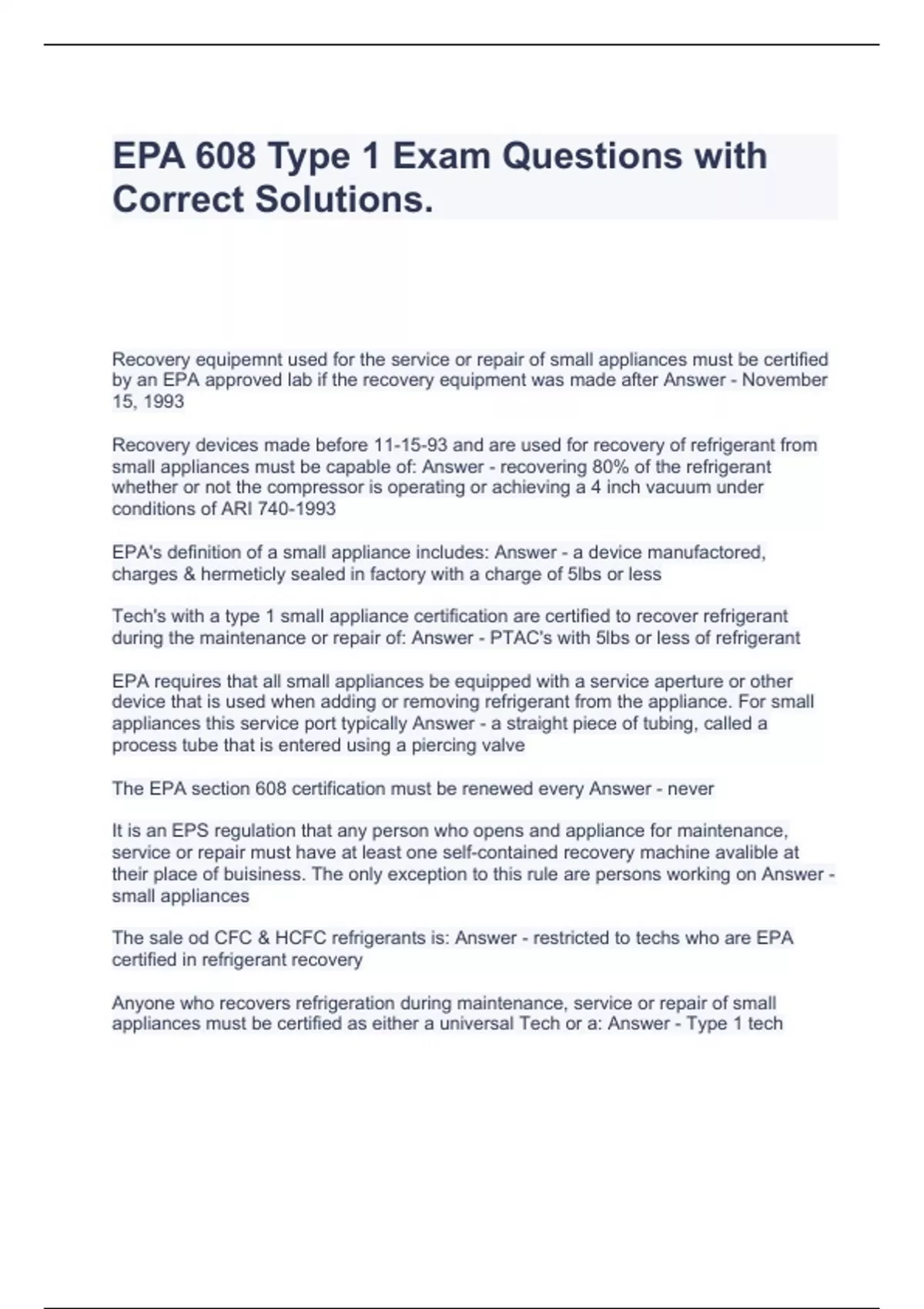 EPA 608 Type 1 Exam Questions with Correct Solutions.

Recovery equipemnt used for the service or repair of small appliances must be certified by an EPA approved lab if the recovery equipment was made after Answer - November 15, 1993

Recovery devices made before 11-15-93 and are used for recovery of refrigerant from small appliances must be capable of: Answer - recovering 80% of the refrigerant whether or not the compressor is operating or achieving a 4 inch vacuum under conditions of ARI 740-1993

EPA's definition of a small appliance includes: Answer - a device manufactored, charges & hermeticly sealed in factory with a charge of 5lbs or less

Tech's with a type 1 small appliance certification are certified to recover refrigerant during the maintenance or repair of: Answer - PTAC's with 5lbs or less of refrigerant

EPA requires that all small appliances be equipped with a service aperture or other device that is used when adding or removing refrigerant from the appliance. For small appliances this service port typically Answer - a straight piece of tubing, called a process tube that is entered using a piercing valve

The EPA section 608 certification must be renewed every Answer - never

It is an EPS regulation that any person who opens and appliance for maintenance, service or repair must have at least one self-contained recovery machine avalible at their place of buisiness. The only exception to this rule are persons working on Answer - small appliances

The sale od CFC & HCFC refrigerants is: Answer - restricted to techs who are EPA certified in refrigerant recovery

Anyone who recovers refrigeration during maintenance, service or repair of small appliances must be certified as either a universal Tech or a: Answer - Type 1 tech